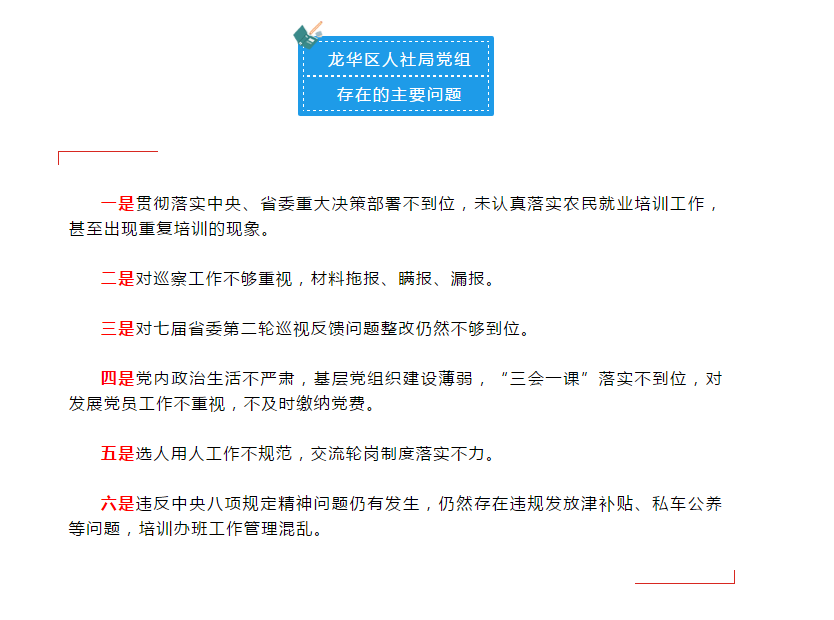 龙华区人社局党组
存在的主要问题

一是贯彻落实中央、省委重大决策部署不到位，未认真落实农民就业培训工作，甚至出现重复培训的现象。

二是对巡察工作不够重视，材料拖报、瞒报、漏报。

三是对七届省委第二轮巡视反馈问题整改仍然不够到位。

四是党内政治生活不严肃，基层党组织建设薄弱，“三会一课”落实不到位，对发展党员工作不重视，不及时缴纳党费。

五是选人用人工作不规范，交流轮岗制度落实不力。

六是违反中央八项规定精神问题仍有发生，仍然存在违规发放津补贴、私车公养等问题，培训办班工作管理混乱。